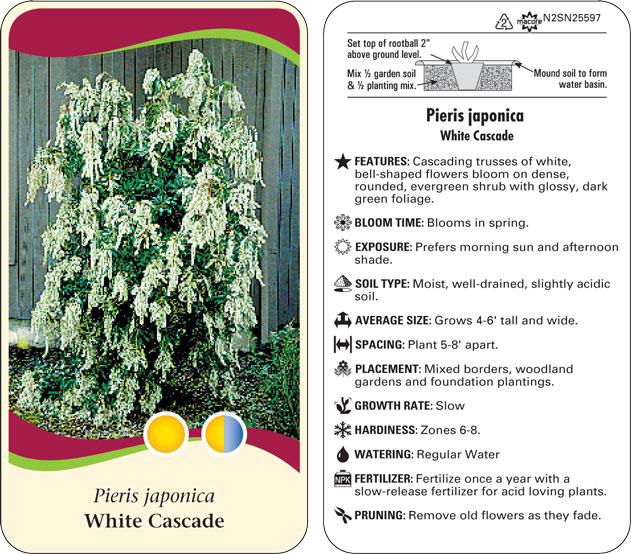 Pieris japonica
White Cascade

2 macore N2SN25597

Set top of rootball 2" above ground level.

Mix ½ garden soil & ½ planting mix.

Mound soil to form water basin.

Pieris japonica
White Cascade

FEATURES: Cascading trusses of white, bell-shaped flowers bloom on dense, rounded, evergreen shrub with glossy, dark green foliage.

BLOOM TIME: Blooms in spring.

EXPOSURE: Prefers morning sun and afternoon shade.

SOIL TYPE: Moist, well-drained, slightly acidic soil.

AVERAGE SIZE: Grows 4-6' tall and wide.

SPACING: Plant 5-8' apart.

PLACEMENT: Mixed borders, woodland gardens and foundation plantings.

GROWTH RATE: Slow

HARDINESS: Zones 6-8.

WATERING: Regular Water

NPK FERTILIZER: Fertilize once a year with a slow-release fertilizer for acid loving plants.

PRUNING: Remove old flowers as they fade.